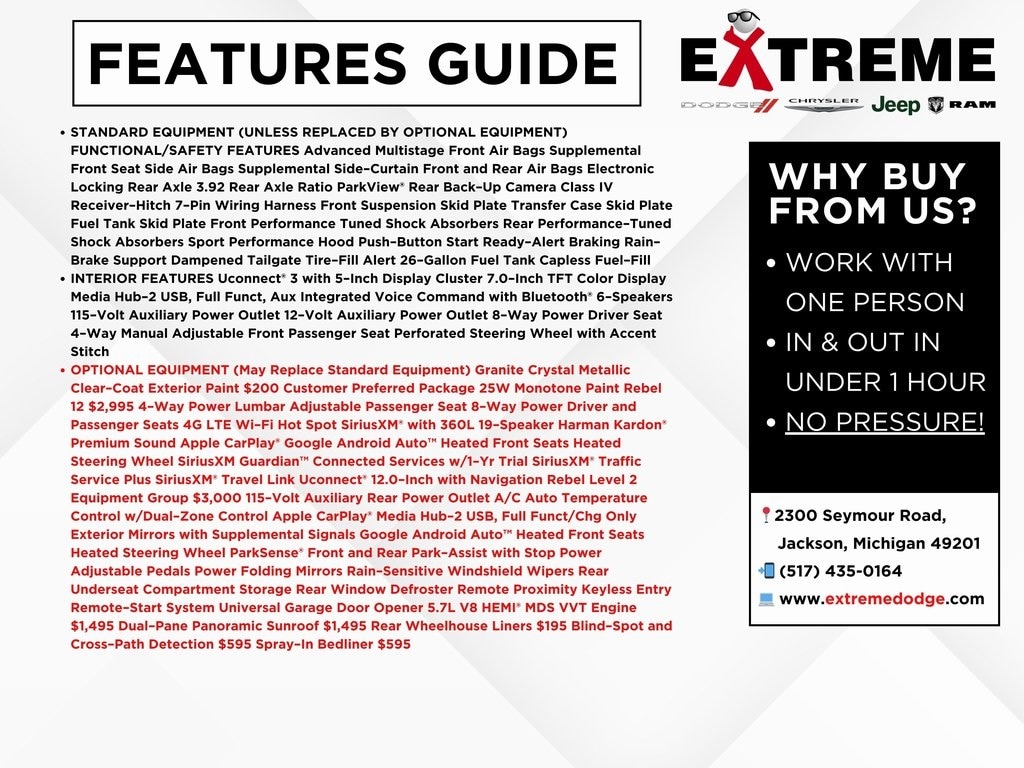 FEATURES GUIDE

EXTREME
DODGE CHRYSLER Jeep RAM

• STANDARD EQUIPMENT (UNLESS REPLACED BY OPTIONAL EQUIPMENT) FUNCTIONAL/SAFETY FEATURES Advanced Multistage Front Air Bags Supplemental Front Seat Side Air Bags Supplemental Side-Curtain Front and Rear Air Bags Electronic Locking Rear Axle 3.92 Rear Axle Ratio ParkView® Rear Back-Up Camera Class IV Receiver-Hitch 7-Pin Wiring Harness Front Suspension Skid Plate Transfer Case Skid Plate Fuel Tank Skid Plate Front Performance Tuned Shock Absorbers Rear Performance-Tuned Shock Absorbers Sport Performance Hood Push-Button Start Ready-Alert Braking Rain-Brake Support Dampened Tailgate Tire-Fill Alert 26-Gallon Fuel Tank Capless Fuel-Fill
• INTERIOR FEATURES Uconnect® 3 with 5-Inch Display Cluster 7.0-Inch TFT Color Display Media Hub-2 USB, Full Funct, Aux Integrated Voice Command with Bluetooth® 6-Speakers 115-Volt Auxiliary Power Outlet 12-Volt Auxiliary Power Outlet 8-Way Power Driver Seat 4-Way Manual Adjustable Front Passenger Seat Perforated Steering Wheel with Accent Stitch
• OPTIONAL EQUIPMENT (May Replace Standard Equipment) Granite Crystal Metallic Clear-Coat Exterior Paint $200 Customer Preferred Package 25W Monotone Paint Rebel 12 $2,995 4-Way Power Lumbar Adjustable Passenger Seat 8-Way Power Driver and Passenger Seats 4G LTE Wi-Fi Hot Spot SiriusXM® with 360L 19-Speaker Harman Kardon® Premium Sound Apple CarPlay® Google Android Auto™ Heated Front Seats Heated Steering Wheel SiriusXM Guardian™ Connected Services w/1-Yr Trial SiriusXM® Traffic Service Plus SiriusXM® Travel Link Uconnect® 12.0-Inch with Navigation Rebel Level 2 Equipment Group $3,000 115-Volt Auxiliary Rear Power Outlet A/C Auto Temperature Control w/Dual-Zone Control Apple CarPlay® Media Hub-2 USB, Full Funct/Chg Only Exterior Mirrors with Supplemental Signals Google Android Auto™ Heated Front Seats Heated Steering Wheel ParkSense® Front and Rear Park-Assist with Stop Power Adjustable Pedals Power Folding Mirrors Rain-Sensitive Windshield Wipers Rear Underseat Compartment Storage Rear Window Defroster Remote Proximity Keyless Entry Remote-Start System Universal Garage Door Opener 5.7L V8 HEMI® MDS VVT Engine $1,495 Dual-Pane Panoramic Sunroof $1,495 Rear Wheelhouse Liners $195 Blind-Spot and Cross-Path Detection $595 Spray-In Bedliner $595

WHY BUY FROM US?
• WORK WITH ONE PERSON
• IN & OUT IN UNDER 1 HOUR
• NO PRESSURE!

2300 Seymour Road, Jackson, Michigan 49201
(517) 435-0164
www.extremedodge.com